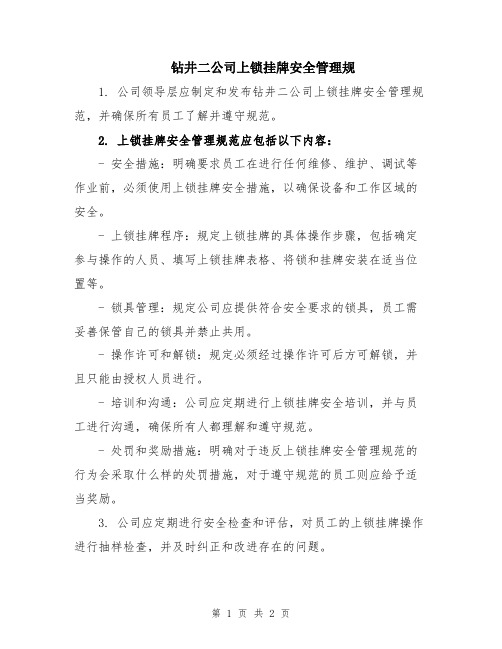 钻井二公司上锁挂牌安全管理规

1. 公司领导层应制定和发布钻井二公司上锁挂牌安全管理规范，并确保所有员工了解并遵守规范。

2. 上锁挂牌安全管理规范应包括以下内容：

- 安全措施：明确要求员工在进行任何维修、维护、调试等作业前，必须使用上锁挂牌安全措施，以确保设备和工作区域的安全。

- 上锁挂牌程序：规定上锁挂牌的具体操作步骤，包括确定参与操作的人员、填写上锁挂牌表格、将锁和挂牌安装在适当位置等。

- 锁具管理：规定公司应提供符合安全要求的锁具，员工需妥善保管自己的锁具并禁止共用。

- 操作许可和解锁：规定必须经过操作许可后方可解锁，并且只能由授权人员进行。

- 培训和沟通：公司应定期进行上锁挂牌安全培训，并与员工进行沟通，确保所有人都理解和遵守规范。

- 处罚和奖励措施：明确对于违反上锁挂牌安全管理规范的行为会采取什么样的处罚措施，对于遵守规范的员工则应给予适当奖励。

3. 公司应定期进行安全检查和评估，对员工的上锁挂牌操作进行抽样检查，并及时纠正和改进存在的问题。

第 1 页 共 2 页